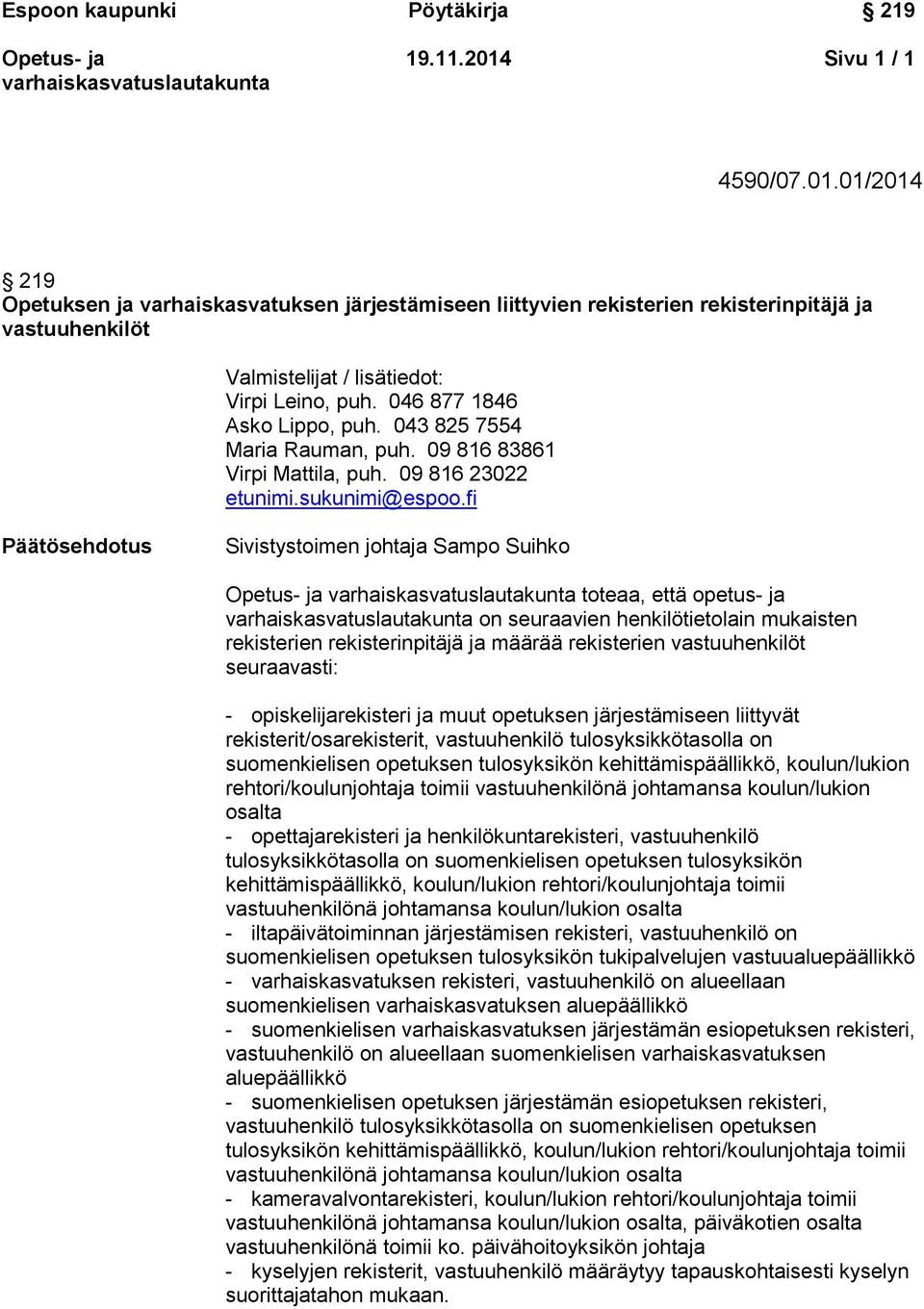 Espoon kaupunki Pöytäkirja § 219

Opetus- ja varhaiskasvatuslautakunta 19.11.2014 Sivu 1 / 1

4590/07.01.01/2014

§ 219
Opetuksen ja varhaiskasvatuksen järjestämiseen liittyvien rekisterien rekisterinpitäjä ja vastuuhenkilöt

Valmistelijat / lisätiedot:
Virpi Leino, puh. 046 877 1846
Asko Lippo, puh. 043 825 7554
Maria Rauman, puh. 09 816 83861
Virpi Mattila, puh. 09 816 23022
etunimi.sukunimi@espoo.fi

Päätösehdotus

Sivistystoimen johtaja Sampo Suihko

Opetus- ja varhaiskasvatuslautakunta toteaa, että opetus- ja varhaiskasvatuslautakunta on seuraavien henkilötietolain mukaisten rekisterien rekisterinpitäjä ja määrää rekisterien vastuuhenkilöt seuraavasti:

- opiskelijarekisteri ja muut opetuksen järjestämiseen liittyvät rekisterit/osarekisterit, vastuuhenkilö tulosyksikkötasolla on suomenkielisen opetuksen tulosyksikön kehittämispäällikkö, koulun/lukion rehtori/koulunjohtaja toimii vastuuhenkilönä johtamansa koulun/lukion osalta
- opettajarekisteri ja henkilökuntarekisteri, vastuuhenkilö tulosyksikkötasolla on suomenkielisen opetuksen tulosyksikön kehittämispäällikkö, koulun/lukion rehtori/koulunjohtaja toimii vastuuhenkilönä johtamansa koulun/lukion osalta
- iltapäivätoiminnan järjestämisen rekisteri, vastuuhenkilö on suomenkielisen opetuksen tulosyksikön tukipalvelujen vastuualuepäällikkö
- varhaiskasvatuksen rekisteri, vastuuhenkilö on alueellaan suomenkielisen varhaiskasvatuksen aluepäällikkö
- suomenkielisen varhaiskasvatuksen järjestämän esiopetuksen rekisteri, vastuuhenkilö on alueellaan suomenkielisen varhaiskasvatuksen aluepäällikkö
- suomenkielisen opetuksen järjestämän esiopetuksen rekisteri, vastuuhenkilö tulosyksikkötasolla on suomenkielisen opetuksen tulosyksikön kehittämispäällikkö, koulun/lukion rehtori/koulunjohtaja toimii vastuuhenkilönä johtamansa koulun/lukion osalta
- kameravalvontarekisteri, koulun/lukion rehtori/koulunjohtaja toimii vastuuhenkilönä johtamansa koulun/lukion osalta, päiväkotien osalta vastuuhenkilönä toimii ko. päivähoitoyksikön johtaja
- kyselyjen rekisterit, vastuuhenkilö määräytyy tapauskohtaisesti kyselyn suorittajatahon mukaan.